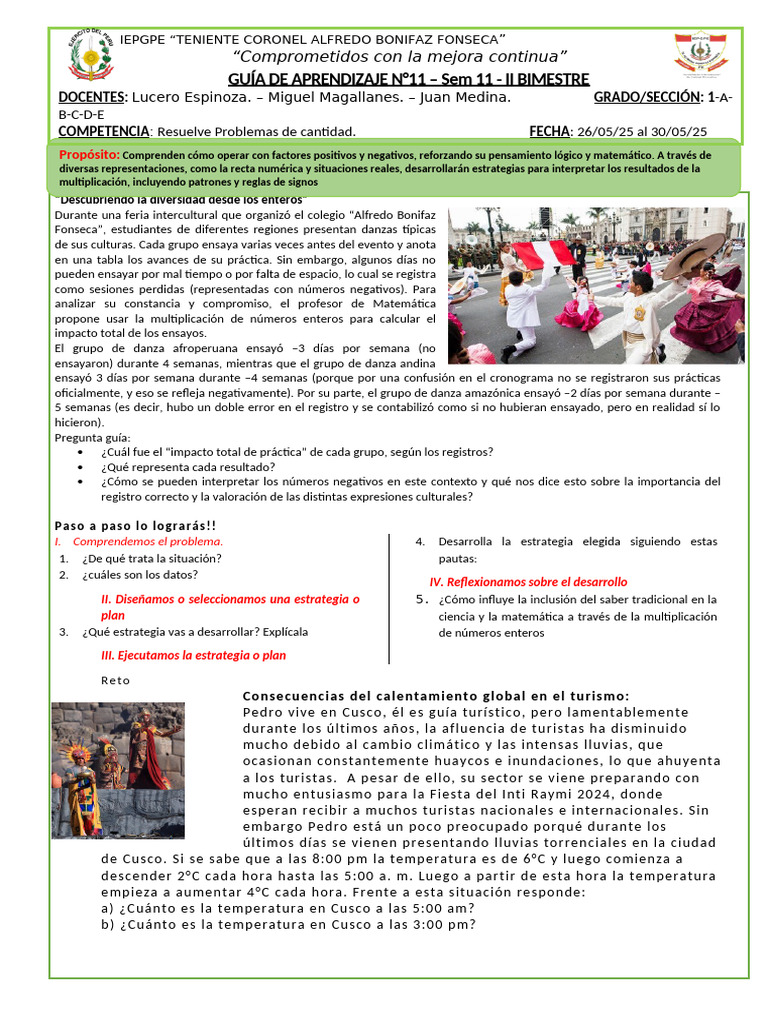 IEPGPE "TENIENTE CORONEL ALFREDO BONIFAZ FONSECA"
"Comprometidos con la mejora continua"
GUÍA DE APRENDIZAJE N°11 – Sem 11 - II BIMESTRE
DOCENTES: Lucero Espinoza. – Miguel Magallanes. – Juan Medina. GRADO/SECCIÓN: 1-A-B-C-D-E
COMPETENCIA: Resuelve Problemas de cantidad. FECHA: 26/05/25 al 30/05/25

Propósito: Comprenden cómo operar con factores positivos y negativos, reforzando su pensamiento lógico y matemático. A través de diversas representaciones, como la recta numérica y situaciones reales, desarrollarán estrategias para interpretar los resultados de la multiplicación, incluyendo patrones y reglas de signos

"Descubriendo la diversidad desde los enteros"
Durante una feria intercultural que organizó el colegio "Alfredo Bonifaz Fonseca", estudiantes de diferentes regiones presentan danzas típicas de sus culturas. Cada grupo ensaya varias veces antes del evento y anota en una tabla los avances de su práctica. Sin embargo, algunos días no pueden ensayar por mal tiempo o por falta de espacio, lo cual se registra como sesiones perdidas (representadas con números negativos). Para analizar su constancia y compromiso, el profesor de Matemática propone usar la multiplicación de números enteros para calcular el impacto total de los ensayos.
El grupo de danza afroperuana ensayó –3 días por semana (no ensayaron) durante 4 semanas, mientras que el grupo de danza andina ensayó 3 días por semana durante –4 semanas (porque por una confusión en el cronograma no se registraron sus prácticas oficialmente, y eso se refleja negativamente). Por su parte, el grupo de danza amazónica ensayó –2 días por semana durante –5 semanas (es decir, hubo un doble error en el registro y se contabilizó como si no hubieran ensayado, pero en realidad sí lo hicieron).
Pregunta guía:
• ¿Cuál fue el "impacto total de práctica" de cada grupo, según los registros?
• ¿Qué representa cada resultado?
• ¿Cómo se pueden interpretar los números negativos en este contexto y qué nos dice esto sobre la importancia del registro correcto y la valoración de las distintas expresiones culturales?

Paso a paso lo lograrás!!
I. Comprendemos el problema.
1. ¿De qué trata la situación?
2. ¿cuáles son los datos?
II. Diseñamos o seleccionamos una estrategia o plan
3. ¿Qué estrategia vas a desarrollar? Explícala
III. Ejecutamos la estrategia o plan

4. Desarrolla la estrategia elegida siguiendo estas pautas:
IV. Reflexionamos sobre el desarrollo
5. ¿Cómo influye la inclusión del saber tradicional en la ciencia y la matemática a través de la multiplicación de números enteros

Reto
Consecuencias del calentamiento global en el turismo:
Pedro vive en Cusco, él es guía turístico, pero lamentablemente durante los últimos años, la afluencia de turistas ha disminuido mucho debido al cambio climático y las intensas lluvias, que ocasionan constantemente huaycos e inundaciones, lo que ahuyenta a los turistas. A pesar de ello, su sector se viene preparando con mucho entusiasmo para la Fiesta del Inti Raymi 2024, donde esperan recibir a muchos turistas nacionales e internacionales. Sin embargo Pedro está un poco preocupado porqué durante los últimos días se vienen presentando lluvias torrenciales en la ciudad de Cusco. Si se sabe que a las 8:00 pm la temperatura es de 6°C y luego comienza a descender 2°C cada hora hasta las 5:00 a. m. Luego a partir de esta hora la temperatura empieza a aumentar 4°C cada hora. Frente a esta situación responde:
a) ¿Cuánto es la temperatura en Cusco a las 5:00 am?
b) ¿Cuánto es la temperatura en Cusco a las 3:00 pm?